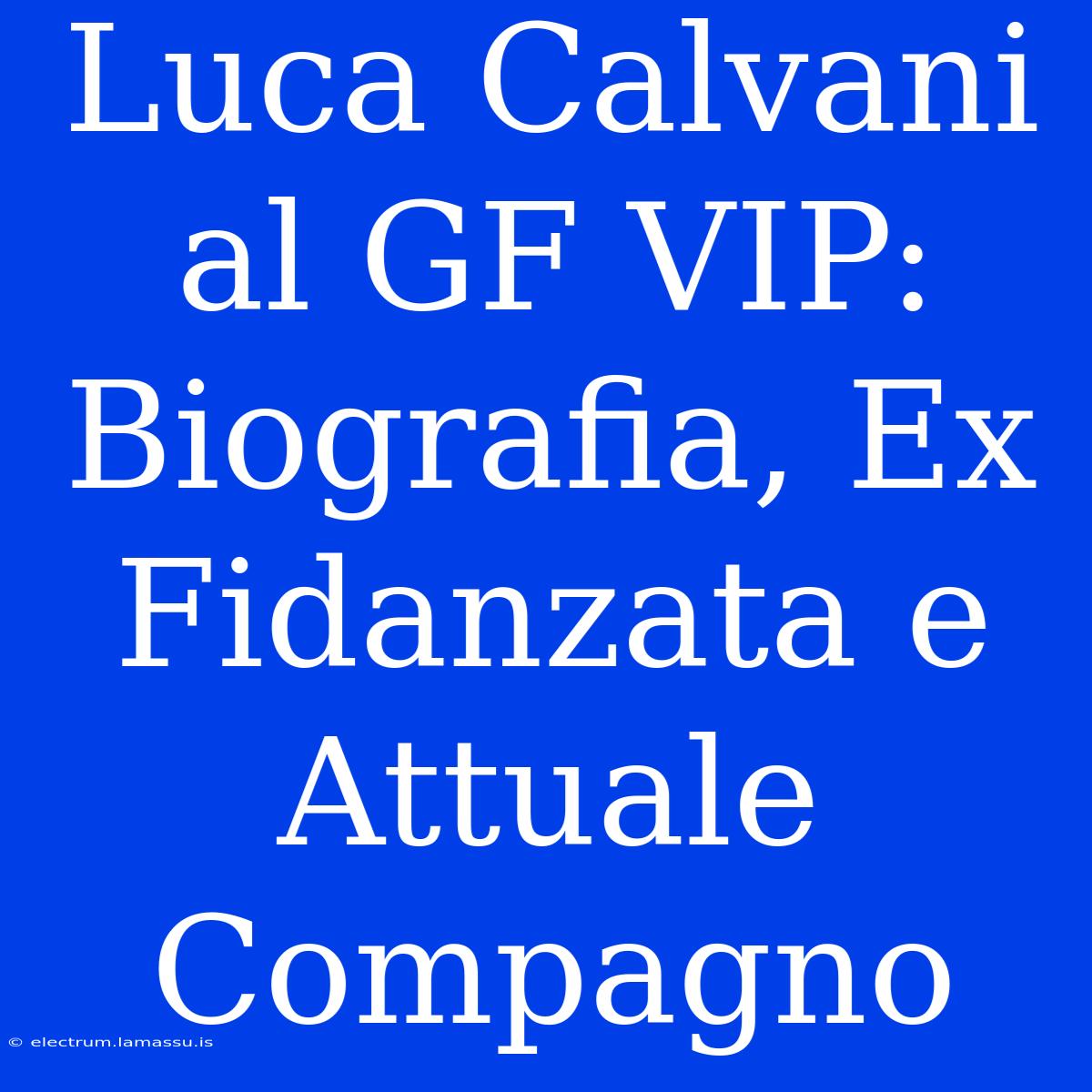 Luca Calvani al GF VIP: Biografia, Ex Fidanzata e Attuale Compagno

© electrum.lamassu.is